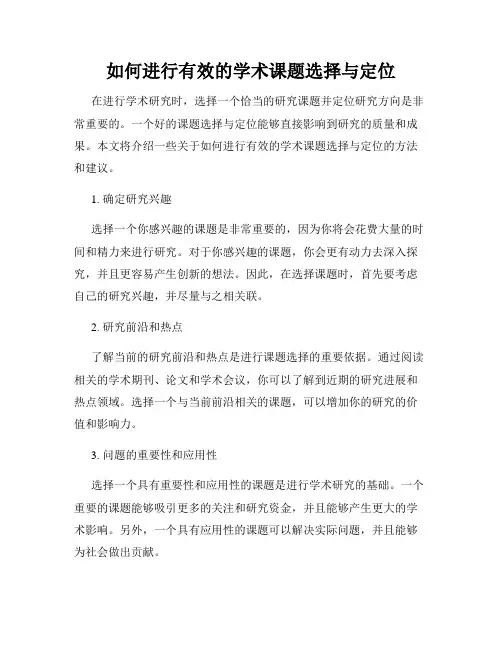 如何进行有效的学术课题选择与定位

在进行学术研究时，选择一个恰当的研究课题并定位研究方向是非常重要的。一个好的课题选择与定位能够直接影响到研究的质量和成果。本文将介绍一些关于如何进行有效的学术课题选择与定位的方法和建议。

1. 确定研究兴趣

选择一个你感兴趣的课题是非常重要的，因为你将会花费大量的时间和精力来进行研究。对于你感兴趣的课题，你会更有动力去深入探究，并且更容易产生创新的想法。因此，在选择课题时，首先要考虑自己的研究兴趣，并尽量与之相关联。

2. 研究前沿和热点

了解当前的研究前沿和热点是进行课题选择的重要依据。通过阅读相关的学术期刊、论文和学术会议，你可以了解到近期的研究进展和热点领域。选择一个与当前前沿相关的课题，可以增加你的研究的价值和影响力。

3. 问题的重要性和应用性

选择一个具有重要性和应用性的课题是进行学术研究的基础。一个重要的课题能够吸引更多的关注和研究资金，并且能够产生更大的学术影响。另外，一个具有应用性的课题可以解决实际问题，并且能够为社会做出贡献。